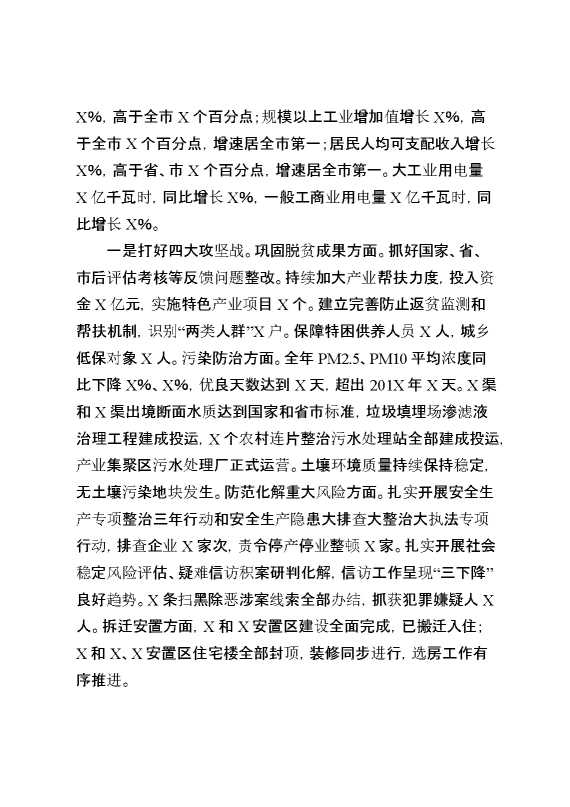 X%，高于全市 X 个百分点；规模以上工业增加值增长 X%，高于全市 X 个百分点，增速居全市第一；居民人均可支配收入增长 X%，高于省、市 X 个百分点，增速居全市第一。大工业用电量 X 亿千瓦时，同比增长 X%，一般工商业用电量 X 亿千瓦时，同比增长 X%。

一是打好四大攻坚战。巩固脱贫成果方面。抓好国家、省、市后评估考核等反馈问题整改。持续加大产业帮扶力度，投入资金 X 亿元，实施特色产业项目 X 个。建立完善防止返贫监测和帮扶机制，识别“两类人群”X 户。保障特困供养人员 X 人，城乡低保对象 X 人。污染防治方面。全年 PM2.5、PM10 平均浓度同比下降 X%、X%，优良天数达到 X 天，超出 201X 年 X 天。X 渠和 X 渠出境断面水质达到国家和省市标准，垃圾填埋场渗滤液治理工程建成投运，X 个农村连片整治污水处理站全部建成投运，产业集聚区污水处理厂正式运营。土壤环境质量持续保持稳定，无土壤污染地块发生。防范化解重大风险方面。扎实开展安全生产专项整治三年行动和安全生产隐患大排查大整治大执法专项行动，排查企业 X 家次，责令停产停业整顿 X 家。扎实开展社会稳定风险评估、疑难信访积案研判化解，信访工作呈现“三下降”良好趋势。X 条扫黑除恶涉案线索全部办结，抓获犯罪嫌疑人 X 人。拆迁安置方面，X 和 X 安置区建设全面完成，已搬迁入住；X 和 X、X 安置区住宅楼全部封顶，装修同步进行，选房工作有序推进。